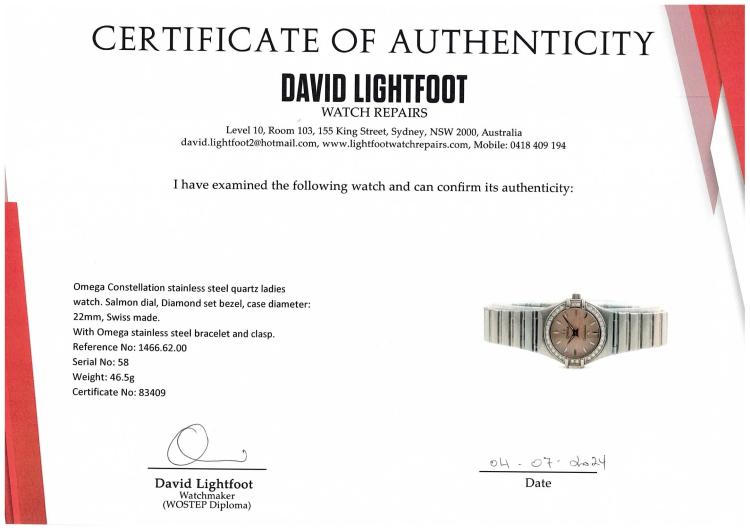 CERTIFICATE OF AUTHENTICITY

DAVID LIGHTFOOT
WATCH REPAIRS
Level 10, Room 103, 155 King Street, Sydney, NSW 2000, Australia
david.lightfoot2@hotmail.com, www.lightfootwatchrepairs.com, Mobile: 0418 409 194

I have examined the following watch and can confirm its authenticity:

Omega Constellation stainless steel quartz ladies watch. Salmon dial, Diamond set bezel, case diameter: 22mm, Swiss made.
With Omega stainless steel bracelet and clasp.
Reference No: 1466.62.00
Serial No: 58
Weight: 46.5g
Certificate No: 83409

David Lightfoot
Watchmaker
(WOSTEP Diploma)

04 - 07 - 2024
Date